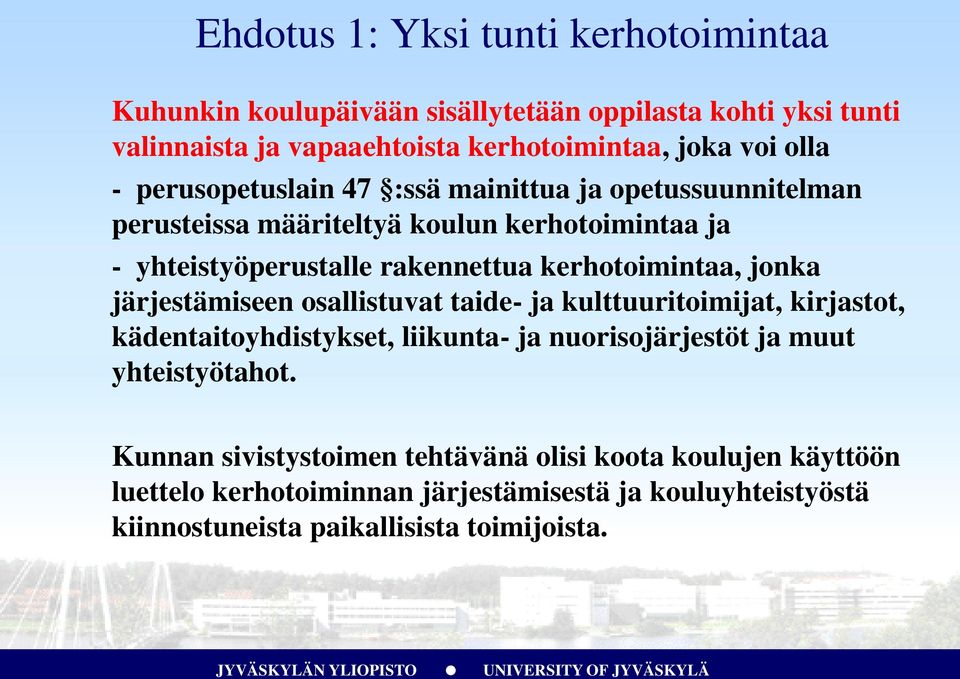 Ehdotus 1: Yksi tunti kerhotoimintaa

Kuhunkin koulupäivään sisällytetään oppilasta kohti yksi tunti valinnaista ja vapaaehtoista kerhotoimintaa, joka voi olla

- perusopetuslain 47 §:ssä mainittua ja opetussuunnitelman perusteissa määriteltyä koulun kerhotoimintaa ja

- yhteistyöperustalle rakennettua kerhotoimintaa, jonka järjestämiseen osallistuvat taide- ja kulttuuritoimijat, kirjastot, kädentaitoyhdistykset, liikunta- ja nuorisojärjestöt ja muut yhteistyötahot.

Kunnan sivistystoimen tehtävänä olisi koota koulujen käyttöön luettelo kerhotoiminnan järjestämisestä ja kouluyhteistyöstä kiinnostuneista paikallisista toimijoista.

JYVÄSKYLÄN YLIOPISTO ● UNIVERSITY OF JYVÄSKYLÄ